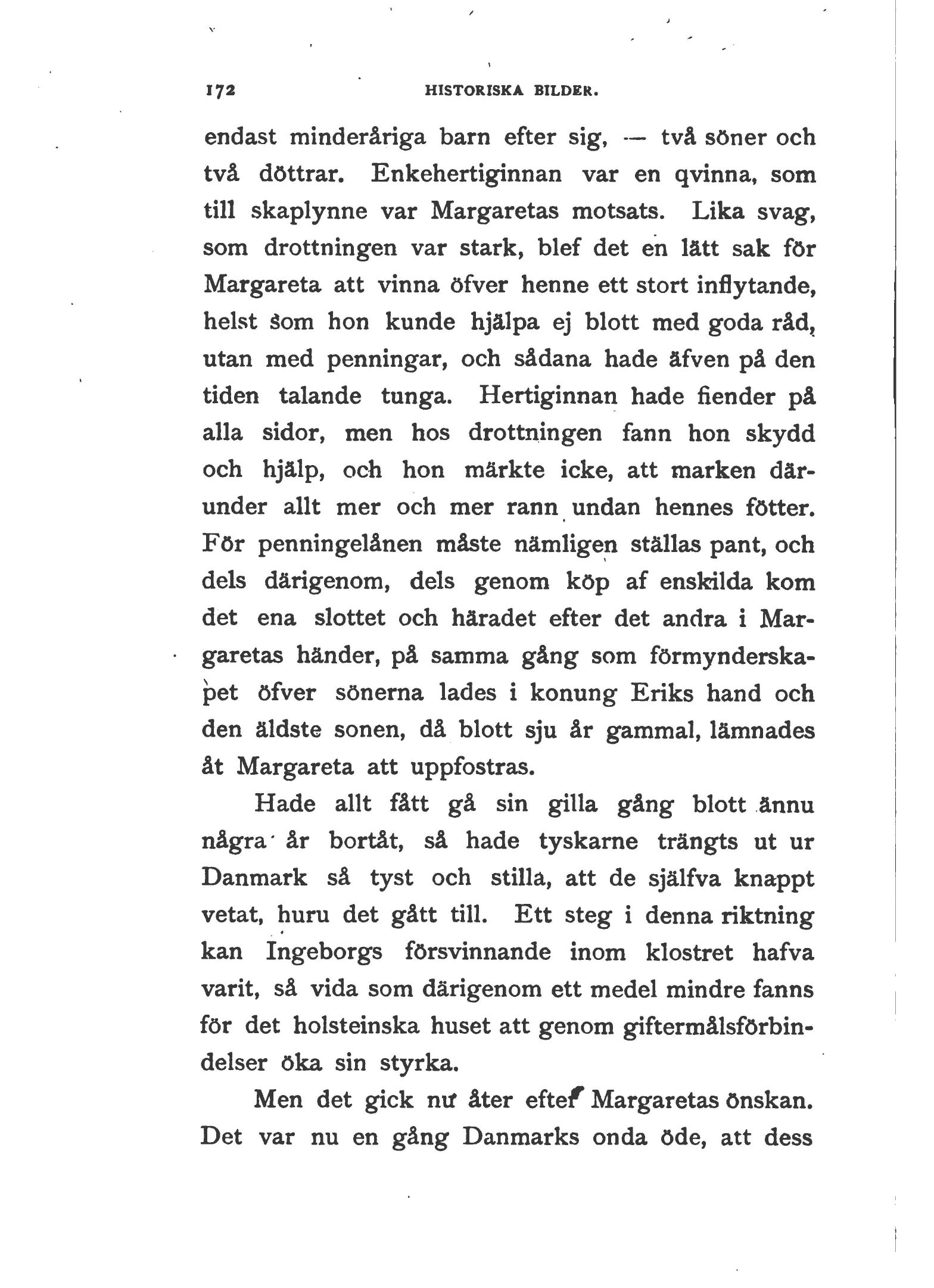 172 HISTORISKA BILDER.

endast minderåriga barn efter sig, — två söner och två döttrar. Enkehertiginnan var en qvinna, som till skaplynne var Margaretas motsats. Lika svag, som drottningen var stark, blef det en lätt sak för Margareta att vinna öfver henne ett stort inflytande, helst som hon kunde hjälpa ej blott med goda råd, utan med penningar, och sådana hade äfven på den tiden talande tunga. Hertiginnan hade fiender på alla sidor, men hos drottningen fann hon skydd och hjälp, och hon märkte icke, att marken därunder allt mer och mer rann undan hennes fötter. För penningelånen måste nämligen ställas pant, och dels därigenom, dels genom köp af enskilda kom det ena slottet och häradet efter det andra i Margaretas händer, på samma gång som förmynderskapet öfver sönerna lades i konung Eriks hand och den äldste sonen, då blott sju år gammal, lämnades åt Margareta att uppfostras.

Hade allt fått gå sin gilla gång blott ännu några år bortåt, så hade tyskarne trängts ut ur Danmark så tyst och stilla, att de själfva knappt vetat, huru det gått till. Ett steg i denna riktning kan Ingeborgs försvinnande inom klostret hafva varit, så vida som därigenom ett medel mindre fanns för det holsteinska huset att genom giftermålsförbindelser öka sin styrka.

Men det gick nu åter efter Margaretas önskan. Det var nu en gång Danmarks onda öde, att dess